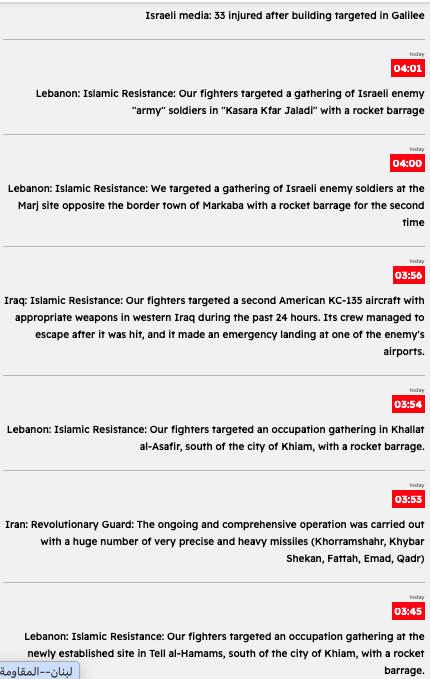 Israeli media: 33 injured after building targeted in Galilee

today
04:01
Lebanon: Islamic Resistance: Our fighters targeted a gathering of Israeli enemy "army" soldiers in "Kasara Kfar Jaladi" with a rocket barrage

today
04:00
Lebanon: Islamic Resistance: We targeted a gathering of Israeli enemy soldiers at the Marj site opposite the border town of Markaba with a rocket barrage for the second time

today
03:56
Iraq: Islamic Resistance: Our fighters targeted a second American KC-135 aircraft with appropriate weapons in western Iraq during the past 24 hours. Its crew managed to escape after it was hit, and it made an emergency landing at one of the enemy's airports.

today
03:54
Lebanon: Islamic Resistance: Our fighters targeted an occupation gathering in Khallat al-Asafir, south of the city of Khiam, with a rocket barrage.

today
03:53
Iran: Revolutionary Guard: The ongoing and comprehensive operation was carried out with a huge number of very precise and heavy missiles (Khorramshahr, Khybar Shekan, Fattah, Emad, Qadr)

today
03:45
Lebanon: Islamic Resistance: Our fighters targeted an occupation gathering at the newly established site in Tell al-Hamams, south of the city of Khiam, with a rocket barrage.

لبنان--المقاومة